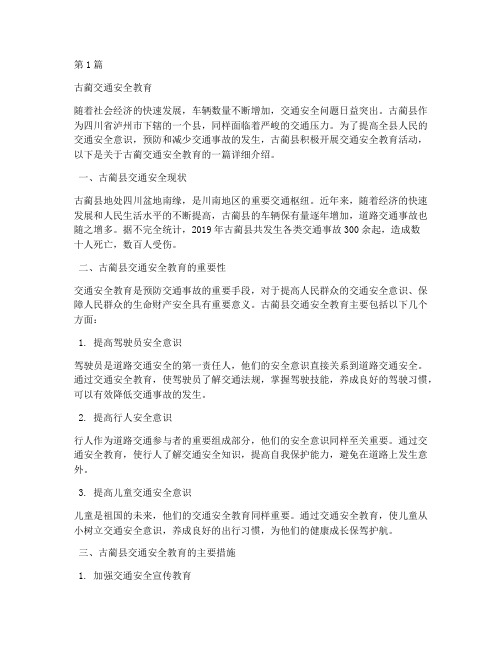 第 1 篇

古蔺交通安全教育

随着社会经济的快速发展，车辆数量不断增加，交通安全问题日益突出。古蔺县作为四川省泸州市下辖的一个县，同样面临着严峻的交通压力。为了提高全县人民的交通安全意识，预防和减少交通事故的发生，古蔺县积极开展交通安全教育活动，以下是关于古蔺交通安全教育的一篇详细介绍。

一、古蔺县交通安全现状

古蔺县地处四川盆地南缘，是川南地区的重要交通枢纽。近年来，随着经济的快速发展和人民生活水平的不断提高，古蔺县的车辆保有量逐年增加，道路交通事故也随之增多。据不完全统计，2019 年古蔺县共发生各类交通事故 300 余起，造成数十人死亡，数百人受伤。

二、古蔺县交通安全教育的重要性

交通安全教育是预防交通事故的重要手段，对于提高人民群众的交通安全意识、保障人民群众的生命财产安全具有重要意义。古蔺县交通安全教育主要包括以下几个方面：

1. 提高驾驶员安全意识

驾驶员是道路交通安全的第一责任人，他们的安全意识直接关系到道路交通安全。通过交通安全教育，使驾驶员了解交通法规，掌握驾驶技能，养成良好的驾驶习惯，可以有效降低交通事故的发生。

2. 提高行人安全意识

行人作为道路交通参与者的重要组成部分，他们的安全意识同样至关重要。通过交通安全教育，使行人了解交通安全知识，提高自我保护能力，避免在道路上发生意外。

3. 提高儿童交通安全意识

儿童是祖国的未来，他们的交通安全教育同样重要。通过交通安全教育，使儿童从小树立交通安全意识，养成良好的出行习惯，为他们的健康成长保驾护航。

三、古蔺县交通安全教育的主要措施

1. 加强交通安全宣传教育